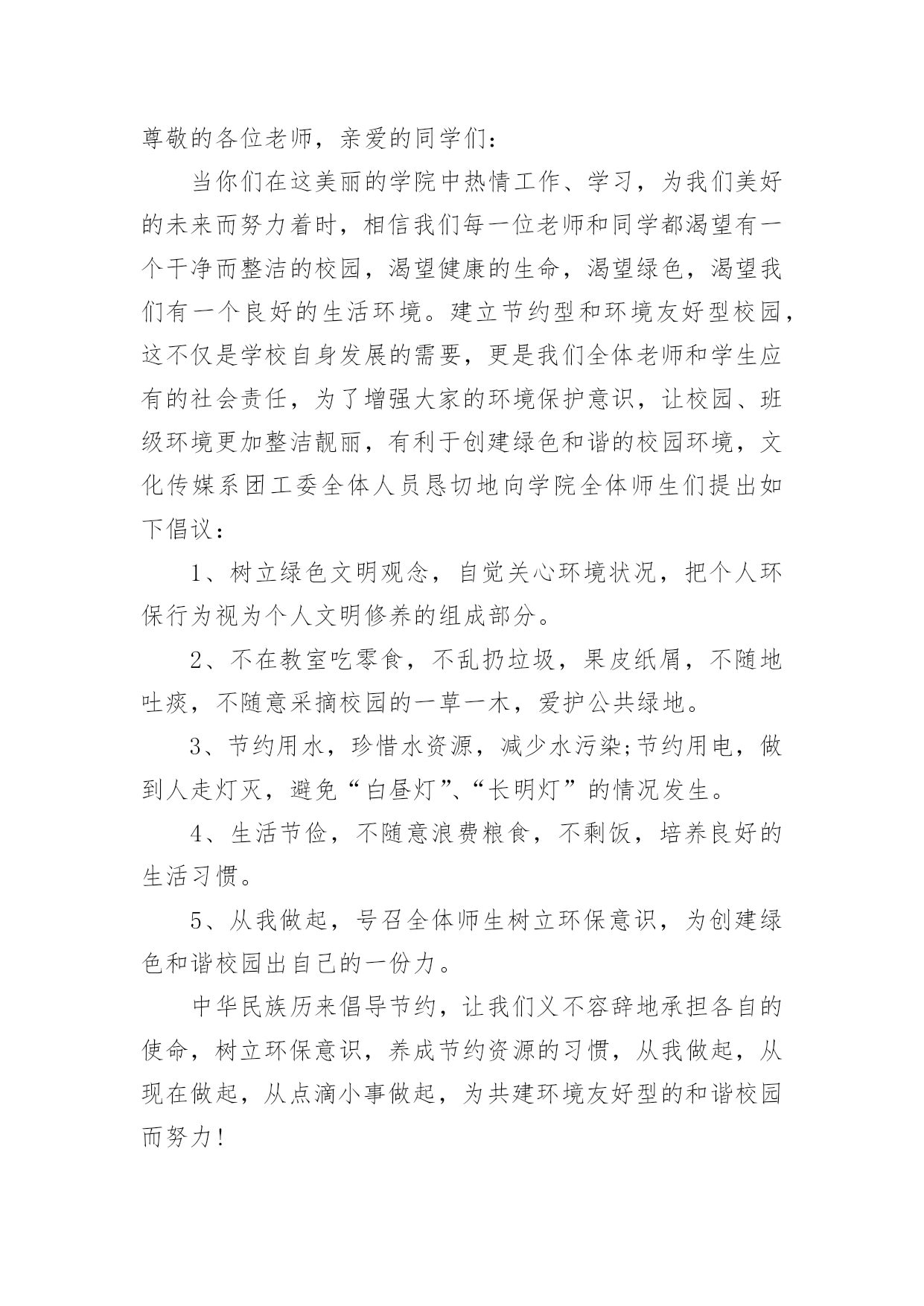 尊敬的各位老师，亲爱的同学们：

当你们在这美丽的学院中热情工作、学习，为我们美好的未来而努力着时，相信我们每一位老师和同学都渴望有一个干净而整洁的校园，渴望健康的生命，渴望绿色，渴望我们有一个良好的生活环境。建立节约型和环境友好型校园，这不仅是学校自身发展的需要，更是我们全体老师和学生应有的社会责任，为了增强大家的环境保护意识，让校园、班级环境更加整洁靓丽，有利于创建绿色和谐的校园环境，文化传媒系团工委全体人员恳切地向学院全体师生们提出如下倡议：

1、树立绿色文明观念，自觉关心环境状况，把个人环保行为视为个人文明修养的组成部分。

2、不在教室吃零食，不乱扔垃圾，果皮纸屑，不随地吐痰，不随意采摘校园的一草一木，爱护公共绿地。

3、节约用水，珍惜水资源，减少水污染;节约用电，做到人走灯灭，避免“白昼灯”、“长明灯”的情况发生。

4、生活节俭，不随意浪费粮食，不剩饭，培养良好的生活习惯。

5、从我做起，号召全体师生树立环保意识，为创建绿色和谐校园出自己的一份力。

中华民族历来倡导节约，让我们义不容辞地承担各自的使命，树立环保意识，养成节约资源的习惯，从我做起，从现在做起，从点滴小事做起，为共建环境友好型的和谐校园而努力!